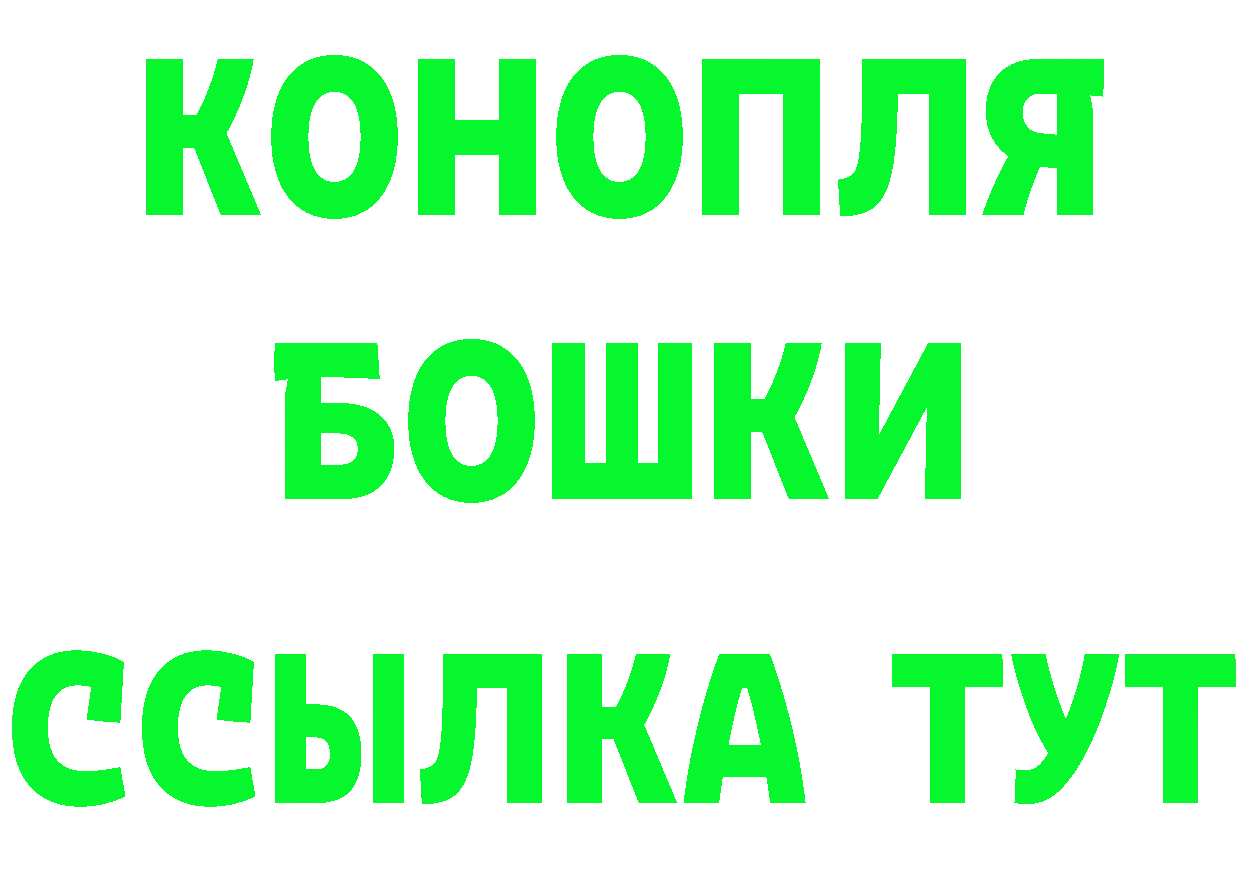 КОНОПЛЯ
БОШКИ
ССЫЛКА ТУТ